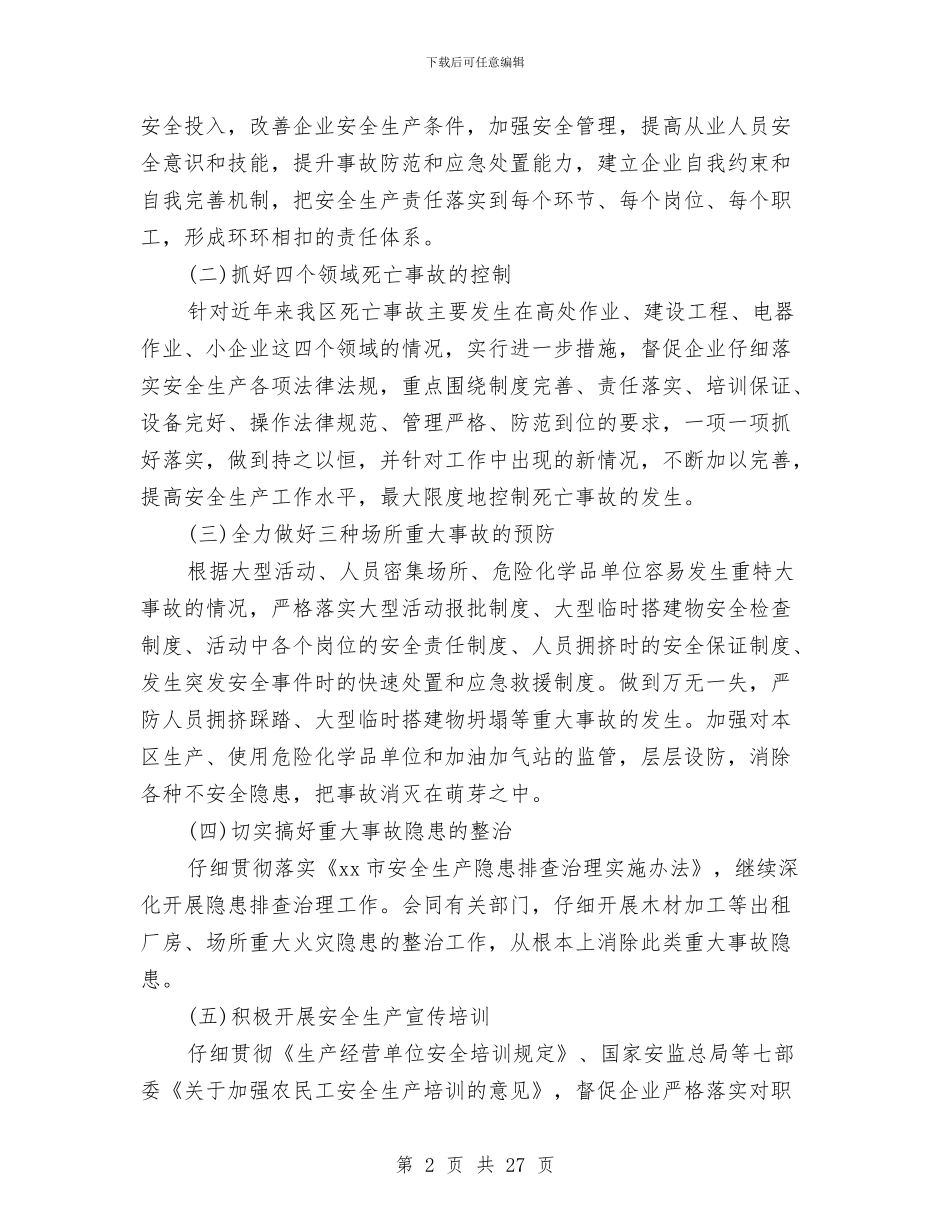 下载后可任意编辑

安全投入，改善企业安全生产条件，加强安全管理，提高从业人员安全意识和技能，提升事故防范和应急处置能力，建立企业自我约束和自我完善机制，把安全生产责任落实到每个环节、每个岗位、每个职工，形成环环相扣的责任体系。

(二)抓好四个领域死亡事故的控制

针对近年来我区死亡事故主要发生在高处作业、建设工程、电器作业、小企业这四个领域的情况，实行进一步措施，督促企业仔细落实安全生产各项法律法规，重点围绕制度完善、责任落实、培训保证、设备完好、操作法律规范、管理严格、防范到位的要求，一项一项抓好落实，做到持之以恒，并针对工作中出现的新情况，不断加以完善，提高安全生产工作水平，最大限度地控制死亡事故的发生。

(三)全力做好三种场所重大事故的预防

根据大型活动、人员密集场所、危险化学品单位容易发生重特大事故的情况，严格落实大型活动报批制度、大型临时搭建物安全检查制度、活动中各个岗位的安全责任制度、人员拥挤时的安全保证制度、发生突发安全事件时的快速处置和应急救援制度。做到万无一失，严防人员拥挤踩踏、大型临时搭建物坍塌等重大事故的发生。加强对本区生产、使用危险化学品单位和加油加气站的监管，层层设防，消除各种不安全隐患，把事故消灭在萌芽之中。

(四)切实搞好重大事故隐患的整治

仔细贯彻落实《xx市安全生产隐患排查治理实施办法》，继续深化开展隐患排查治理工作。会同有关部门，仔细开展木材加工等出租厂房、场所重大火灾隐患的整治工作，从根本上消除此类重大事故隐患。

(五)积极开展安全生产宣传培训

仔细贯彻《生产经营单位安全培训规定》、国家安监总局等七部委《关于加强农民工安全生产培训的意见》，督促企业严格落实对职

第 2 页 共 27 页